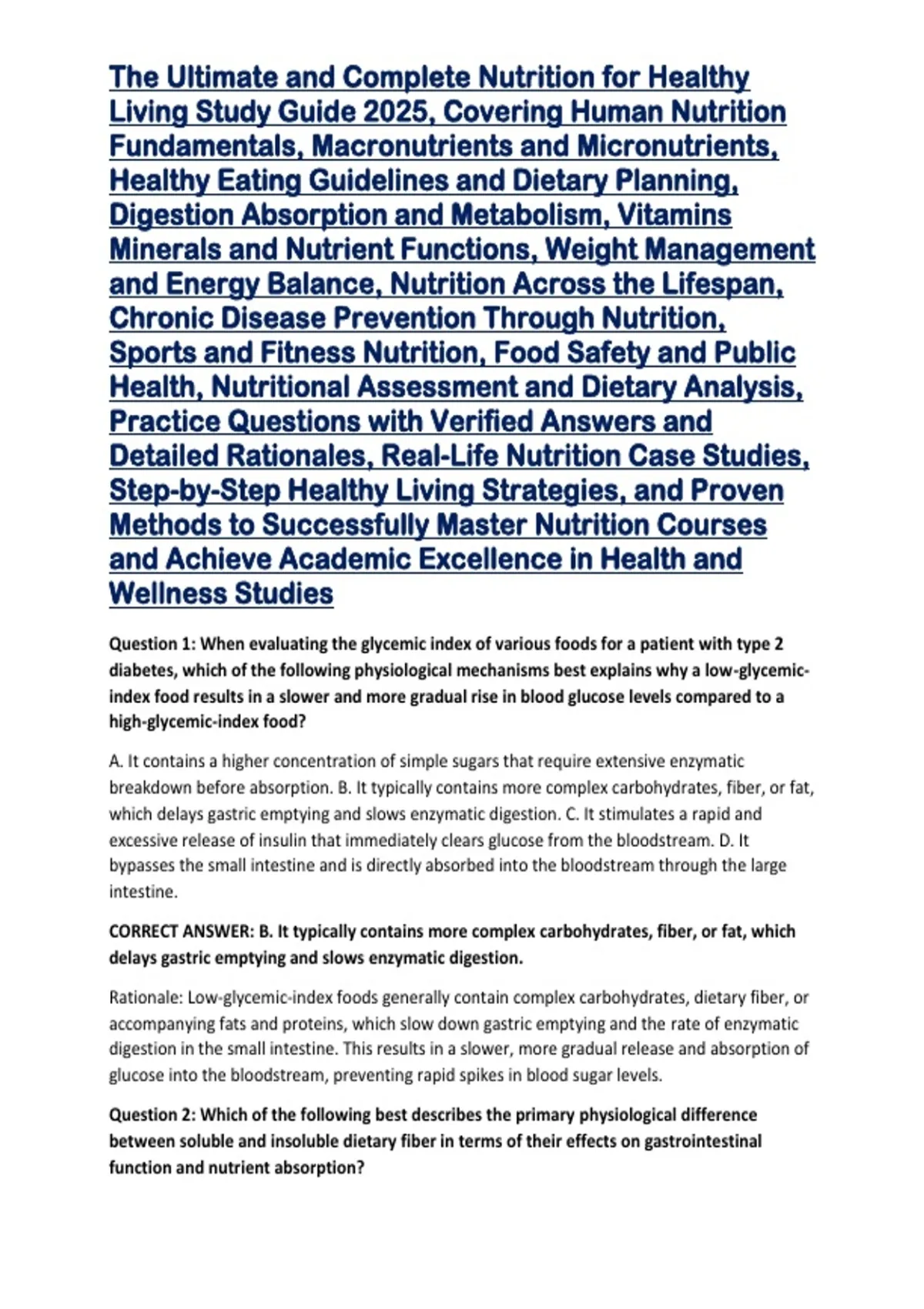 The Ultimate and Complete Nutrition for Healthy Living Study Guide 2025, Covering Human Nutrition Fundamentals, Macronutrients and Micronutrients, Healthy Eating Guidelines and Dietary Planning, Digestion Absorption and Metabolism, Vitamins Minerals and Nutrient Functions, Weight Management and Energy Balance, Nutrition Across the Lifespan, Chronic Disease Prevention Through Nutrition, Sports and Fitness Nutrition, Food Safety and Public Health, Nutritional Assessment and Dietary Analysis, Practice Questions with Verified Answers and Detailed Rationales, Real-Life Nutrition Case Studies, Step-by-Step Healthy Living Strategies, and Proven Methods to Successfully Master Nutrition Courses and Achieve Academic Excellence in Health and Wellness Studies

Question 1: When evaluating the glycemic index of various foods for a patient with type 2 diabetes, which of the following physiological mechanisms best explains why a low-glycemic-index food results in a slower and more gradual rise in blood glucose levels compared to a high-glycemic-index food?

A. It contains a higher concentration of simple sugars that require extensive enzymatic breakdown before absorption. B. It typically contains more complex carbohydrates, fiber, or fat, which delays gastric emptying and slows enzymatic digestion. C. It stimulates a rapid and excessive release of insulin that immediately clears glucose from the bloodstream. D. It bypasses the small intestine and is directly absorbed into the bloodstream through the large intestine.

CORRECT ANSWER: B. It typically contains more complex carbohydrates, fiber, or fat, which delays gastric emptying and slows enzymatic digestion.

Rationale: Low-glycemic-index foods generally contain complex carbohydrates, dietary fiber, or accompanying fats and proteins, which slow down gastric emptying and the rate of enzymatic digestion in the small intestine. This results in a slower, more gradual release and absorption of glucose into the bloodstream, preventing rapid spikes in blood sugar levels.

Question 2: Which of the following best describes the primary physiological difference between soluble and insoluble dietary fiber in terms of their effects on gastrointestinal function and nutrient absorption?